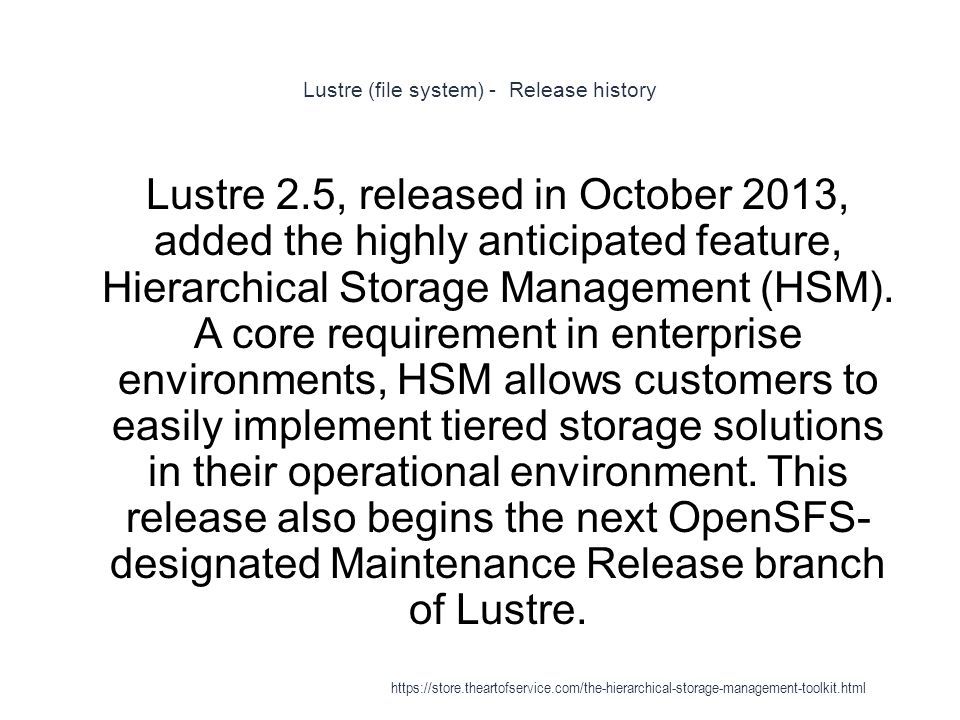 Lustre (file system) - Release history

Lustre 2.5, released in October 2013, added the highly anticipated feature, Hierarchical Storage Management (HSM). A core requirement in enterprise environments, HSM allows customers to easily implement tiered storage solutions in their operational environment. This release also begins the next OpenSFS-designated Maintenance Release branch of Lustre.

https://store.theartofservice.com/the-hierarchical-storage-management-toolkit.html